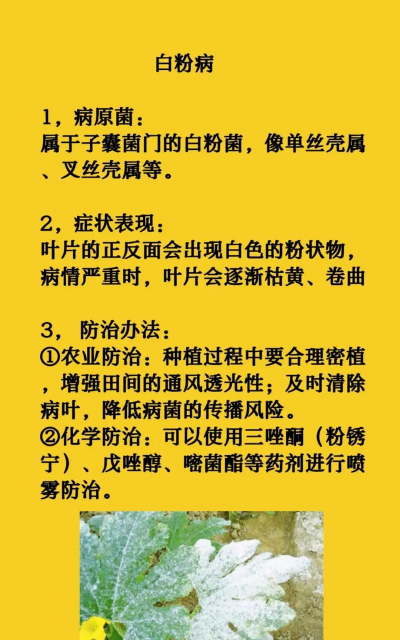 白粉病

1，病原菌：
属于子囊菌门的白粉菌，像单丝壳属、叉丝壳属等。

2，症状表现：
叶片的正反面会出现白色的粉状物，病情严重时，叶片会逐渐枯黄、卷曲

3， 防治办法：
①农业防治：种植过程中要合理密植，增强田间的通风透光性；及时清除病叶，降低病菌的传播风险。
②化学防治：可以使用三唑酮（粉锈宁）、戊唑醇、嘧菌酯等药剂进行喷雾防治。